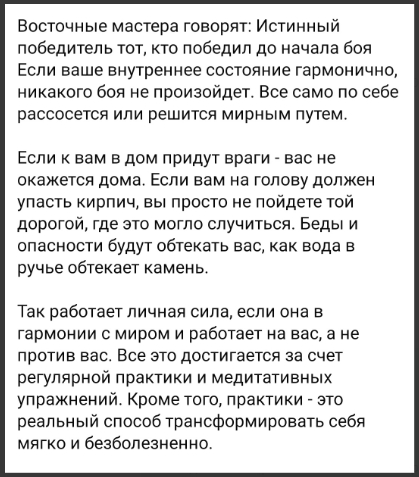 Восточные мастера говорят: Истинный победитель тот, кто победил до начала боя Если ваше внутреннее состояние гармонично, никакого боя не произойдет. Все само по себе рассосется или решится мирным путем.

Если к вам в дом придут враги - вас не окажется дома. Если вам на голову должен упасть кирпич, вы просто не пойдете той дорогой, где это могло случиться. Беды и опасности будут обтекать вас, как вода в ручье обтекает камень.

Так работает личная сила, если она в гармонии с миром и работает на вас, а не против вас. Все это достигается за счет регулярной практики и медитативных упражнений. Кроме того, практики - это реальный способ трансформировать себя мягко и безболезненно.